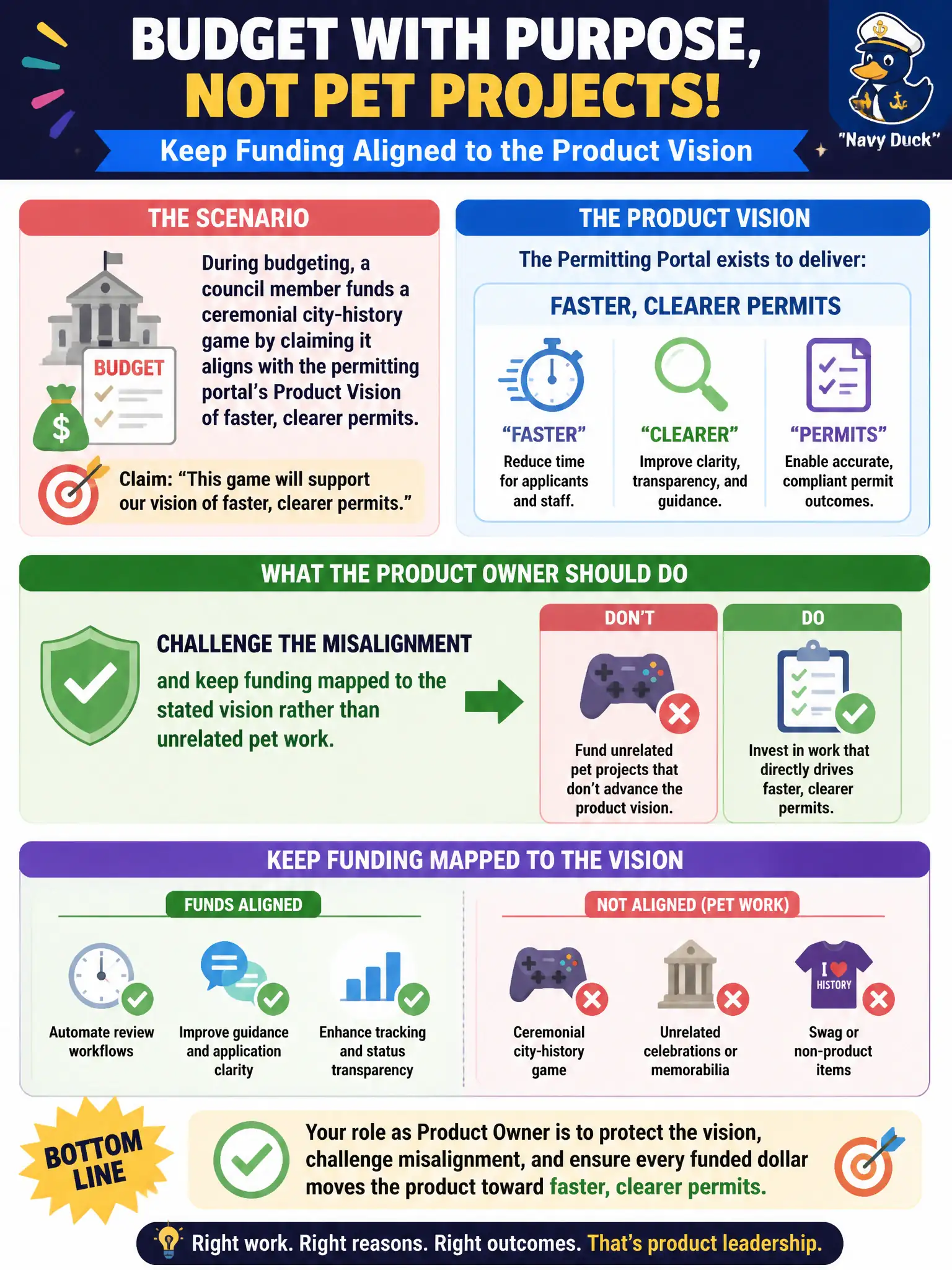 BUDGET WITH PURPOSE,
NOT PET PROJECTS!

Keep Funding Aligned to the Product Vision

"Navy Duck"

THE SCENARIO

BUDGET

$

During budgeting, a council member funds a ceremonial city-history game by claiming it aligns with the permitting portal's Product Vision of faster, clearer permits.

Claim: "This game will support our vision of faster, clearer permits."

THE PRODUCT VISION

The Permitting Portal exists to deliver:

FASTER, CLEARER PERMITS

"FASTER"
Reduce time for applicants and staff.

"CLEARER"
Improve clarity, transparency, and guidance.

"PERMITS"
Enable accurate, compliant permit outcomes.

WHAT THE PRODUCT OWNER SHOULD DO

CHALLENGE THE MISALIGNMENT
and keep funding mapped to the stated vision rather than unrelated pet work.

DON'T
Fund unrelated pet projects that don't advance the product vision.

DO
Invest in work that directly drives faster, clearer permits.

KEEP FUNDING MAPPED TO THE VISION

FUNDS ALIGNED

Automate review workflows

Improve guidance and application clarity

Enhance tracking and status transparency

NOT ALIGNED (PET WORK)

Ceremonial city-history game

Unrelated celebrations or memorabilia

I HISTORY

Swag or non-product items

BOTTOM LINE

Your role as Product Owner is to protect the vision, challenge misalignment, and ensure every funded dollar moves the product toward faster, clearer permits.

Right work. Right reasons. Right outcomes. That's product leadership.